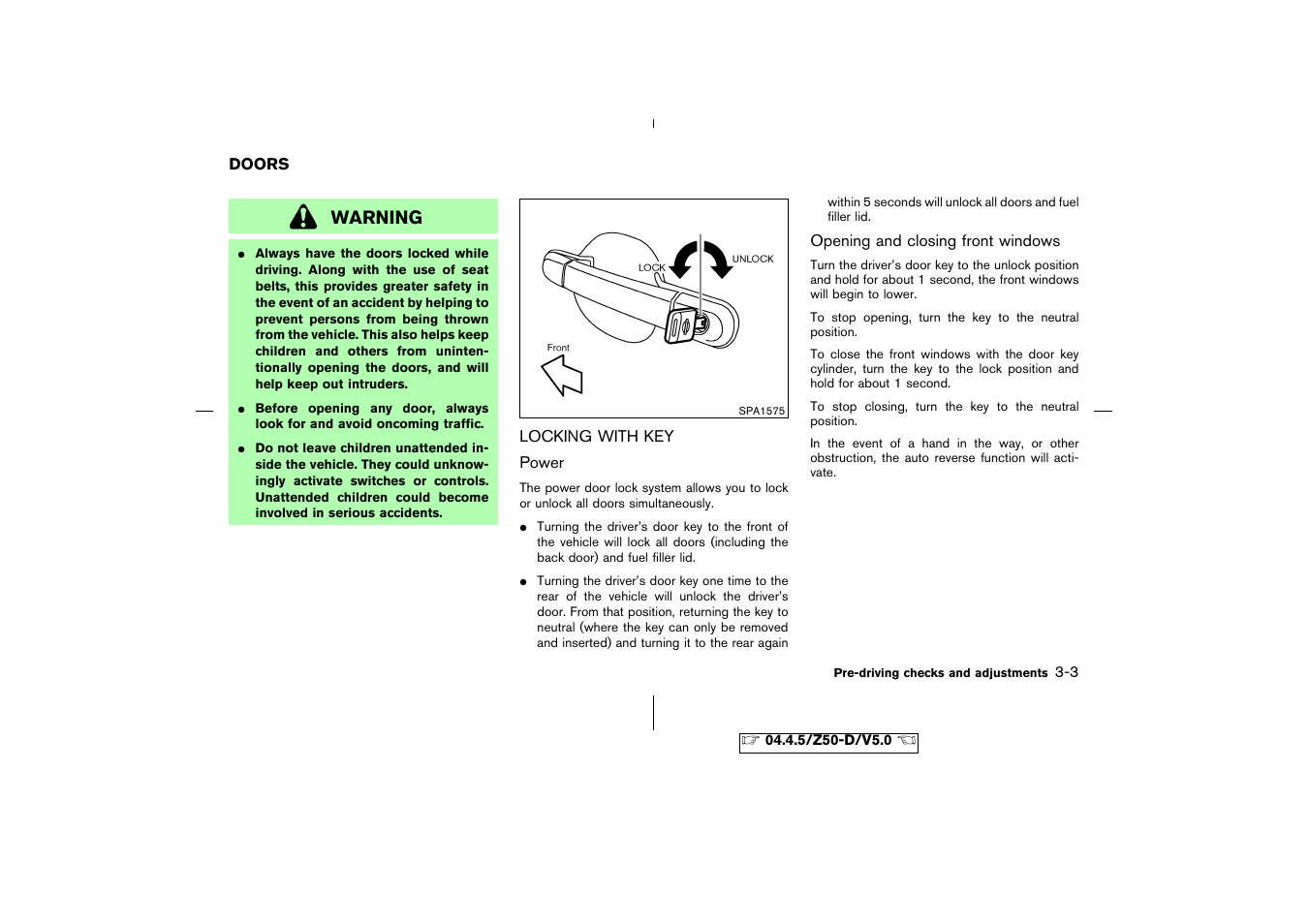 DOORS

WARNING

● Always have the doors locked while driving. Along with the use of seat belts, this provides greater safety in the event of an accident by helping to prevent persons from being thrown from the vehicle. This also helps keep children and others from unintentionally opening the doors, and will help keep out intruders.

● Before opening any door, always look for and avoid oncoming traffic.

● Do not leave children unattended inside the vehicle. They could unknowingly activate switches or controls. Unattended children could become involved in serious accidents.

LOCK
UNLOCK
Front
SPA1575

LOCKING WITH KEY

Power

The power door lock system allows you to lock or unlock all doors simultaneously.

● Turning the driver's door key to the front of the vehicle will lock all doors (including the back door) and fuel filler lid.

● Turning the driver's door key one time to the rear of the vehicle will unlock the driver's door. From that position, returning the key to neutral (where the key can only be removed and inserted) and turning it to the rear again within 5 seconds will unlock all doors and fuel filler lid.

Opening and closing front windows

Turn the driver's door key to the unlock position and hold for about 1 second, the front windows will begin to lower.

To stop opening, turn the key to the neutral position.

To close the front windows with the door key cylinder, turn the key to the lock position and hold for about 1 second.

To stop closing, turn the key to the neutral position.

In the event of a hand in the way, or other obstruction, the auto reverse function will activate.

Pre-driving checks and adjustments 3-3

04.4.5/Z50-D/V5.0